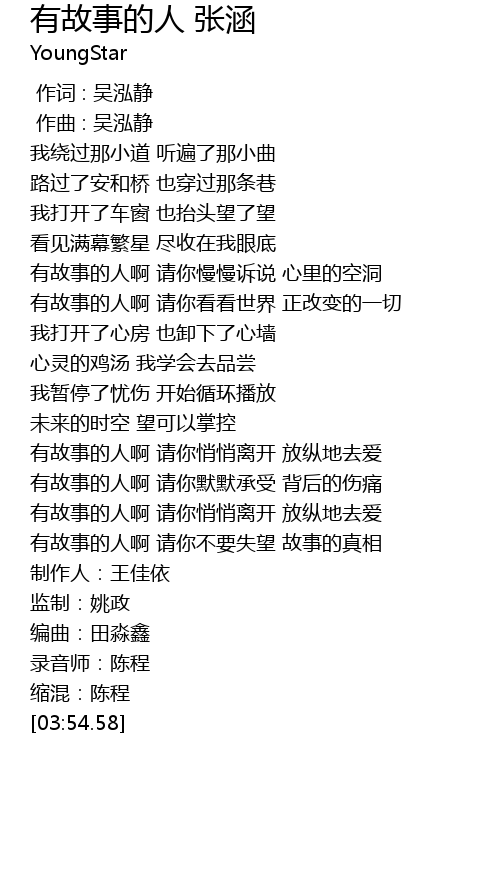 有故事的人 张涵
YoungStar

作词 : 吴泓静
作曲 : 吴泓静
我绕过那小道 听遍了那小曲
路过了安和桥 也穿过那条巷
我打开了车窗 也抬头望了望
看见满幕繁星 尽收在我眼底
有故事的人啊 请你慢慢诉说 心里的空洞
有故事的人啊 请你看看世界 正改变的一切
我打开了心房 也卸下了心墙
心灵的鸡汤 我学会去品尝
我暂停了忧伤 开始循环播放
未来的时空 望可以掌控
有故事的人啊 请你悄悄离开 放纵地去爱
有故事的人啊 请你默默承受 背后的伤痛
有故事的人啊 请你悄悄离开 放纵地去爱
有故事的人啊 请你不要失望 故事的真相
制作人：王佳依
监制：姚政
编曲：田淼鑫
录音师：陈程
缩混：陈程
[03:54.58]